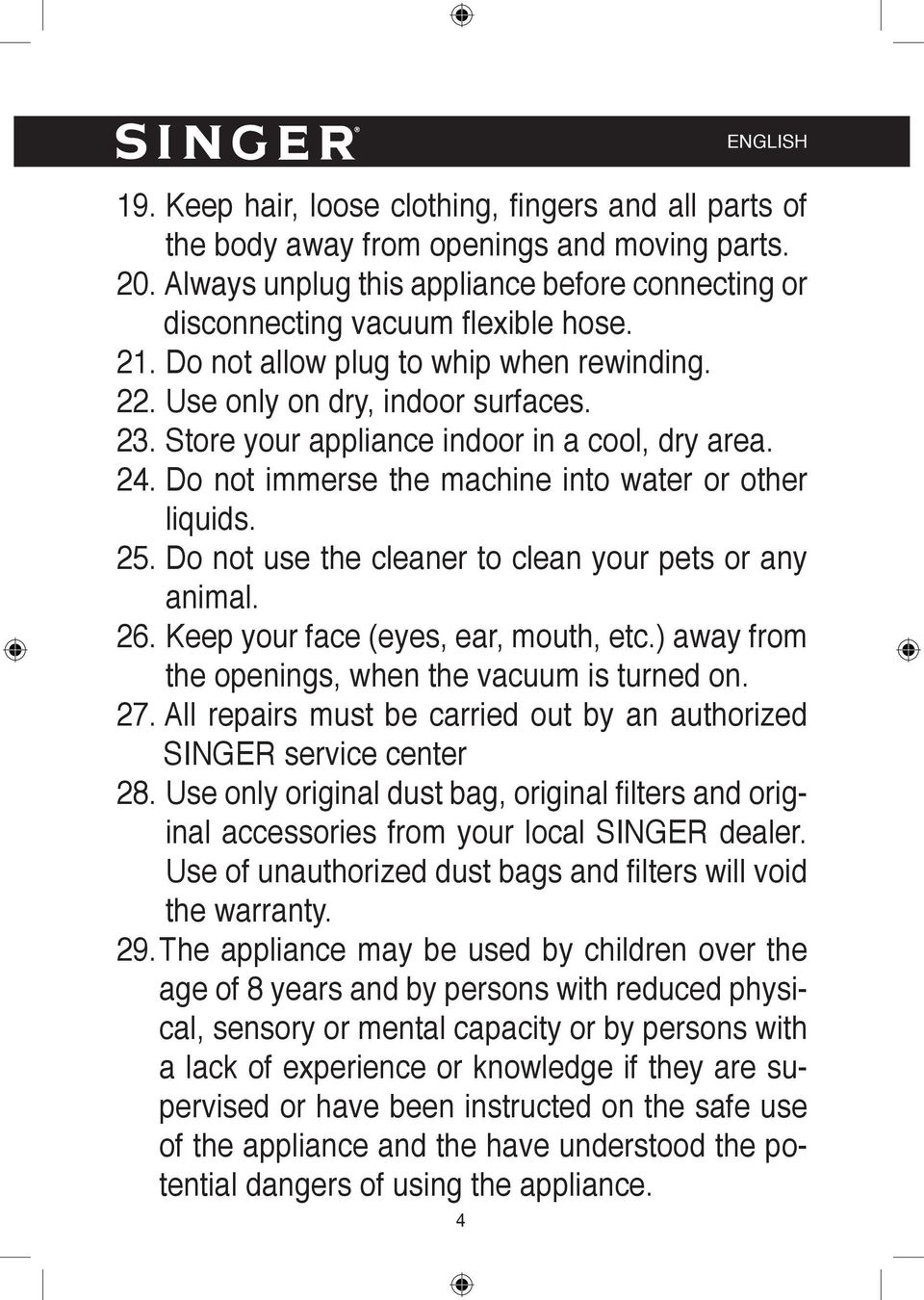 SINGER®

ENGLISH

19. Keep hair, loose clothing, fingers and all parts of the body away from openings and moving parts.
20. Always unplug this appliance before connecting or disconnecting vacuum flexible hose.
21. Do not allow plug to whip when rewinding.
22. Use only on dry, indoor surfaces.
23. Store your appliance indoor in a cool, dry area.
24. Do not immerse the machine into water or other liquids.
25. Do not use the cleaner to clean your pets or any animal.
26. Keep your face (eyes, ear, mouth, etc.) away from the openings, when the vacuum is turned on.
27. All repairs must be carried out by an authorized SINGER service center
28. Use only original dust bag, original filters and original accessories from your local SINGER dealer. Use of unauthorized dust bags and filters will void the warranty.
29. The appliance may be used by children over the age of 8 years and by persons with reduced physical, sensory or mental capacity or by persons with a lack of experience or knowledge if they are supervised or have been instructed on the safe use of the appliance and the have understood the potential dangers of using the appliance.

4